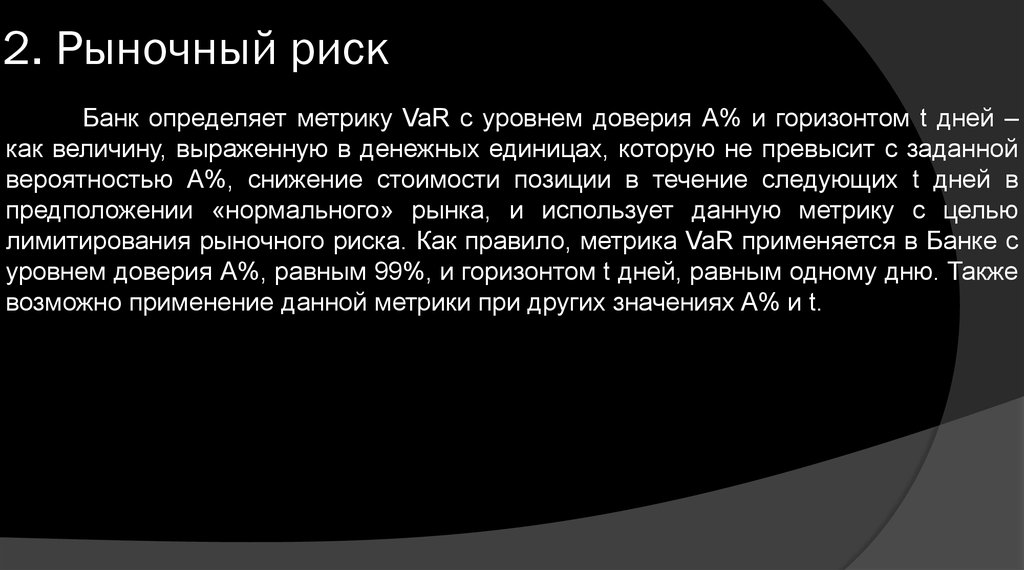 2. Рыночный риск

Банк определяет метрику VaR с уровнем доверия А% и горизонтом t дней – как величину, выраженную в денежных единицах, которую не превысит с заданной вероятностью А%, снижение стоимости позиции в течение следующих t дней в предположении «нормального» рынка, и использует данную метрику с целью лимитирования рыночного риска. Как правило, метрика VaR применяется в Банке с уровнем доверия А%, равным 99%, и горизонтом t дней, равным одному дню. Также возможно применение данной метрики при других значениях А% и t.